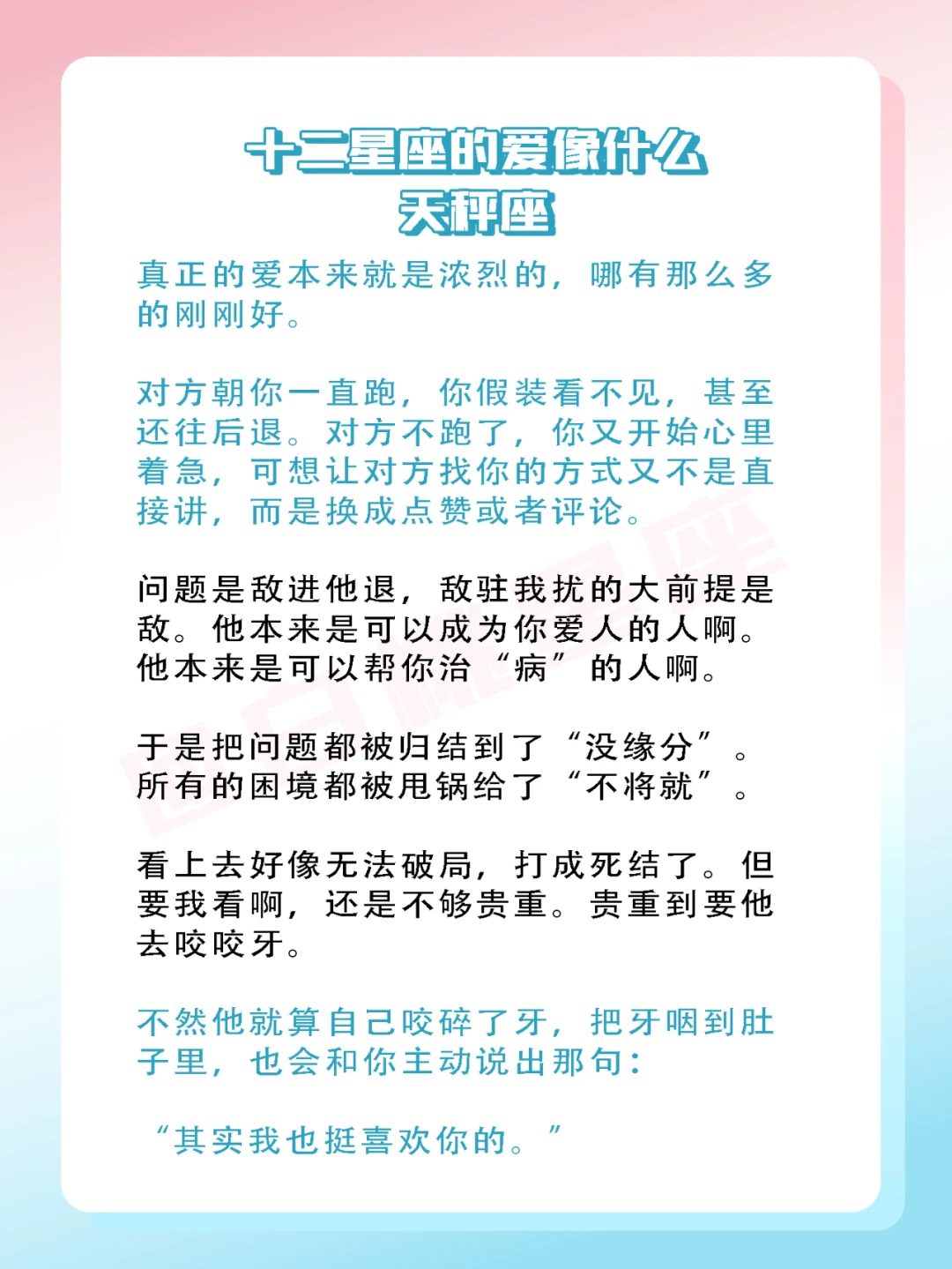 十二星座的爱像什么
天秤座

真正的爱本来就是浓烈的，哪有那么多的刚刚好。

对方朝你一直跑，你假装看不见，甚至还往后退。对方不跑了，你又开始心里着急，可想让对方找你的方式又不是直接讲，而是换成点赞或者评论。

问题是敌进他退，敌驻我扰的大前提是敌。他本来是可以成为你爱人的人啊。他本来是可以帮你治“病”的人啊。

于是把问题都被归结到了“没缘分”。所有的困境都被甩锅给了“不将就”。

看上去好像无法破局，打成死结了。但要我看啊，还是不够贵重。贵重到要他去咬咬牙。

不然他就算自己咬碎了牙，把牙咽到肚子里，也会和你主动说出那句：

“其实我也挺喜欢你的。”